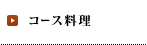 コース料理